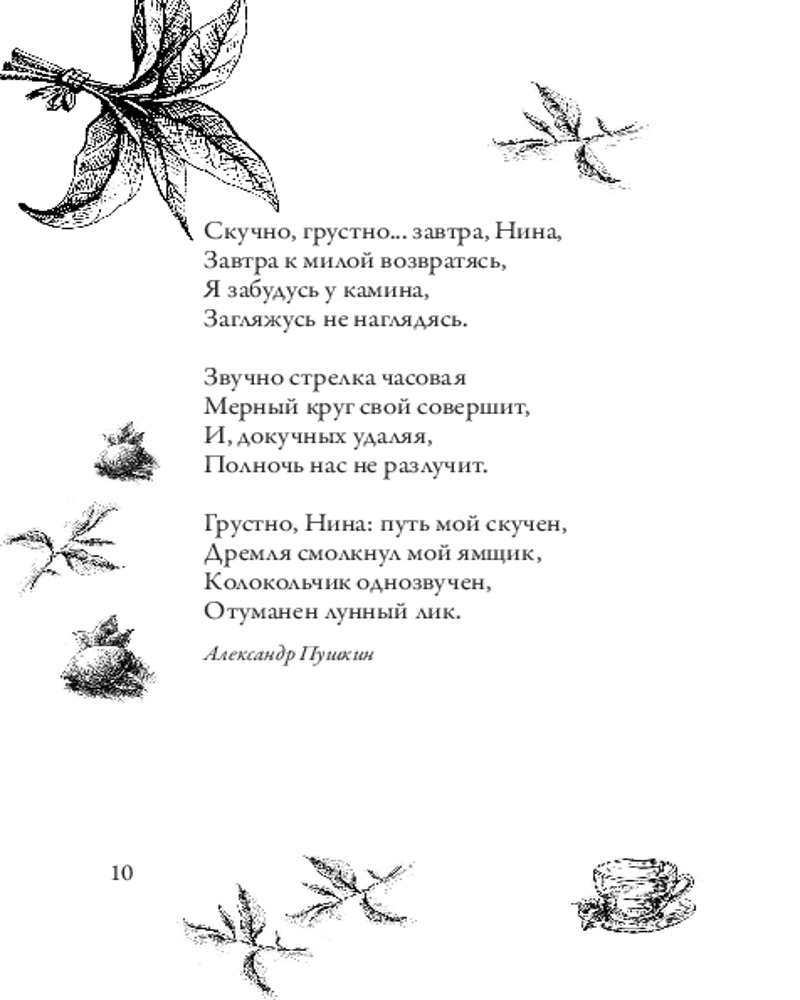 Скучно, грустно... завтра, Нина,
Завтра к милой возвратясь,
Я забудусь у камина,
Загляжусь не наглядясь.

Звучно стрелка часовая
Мерный круг свой совершит,
И, докучных удаляя,
Полночь нас не разлучит.

Грустно, Нина: путь мой скучен,
Дремля смолкнул мой ямщик,
Колокольчик однозвучен,
Отуманен лунный лик.

Александр Пушкин

10